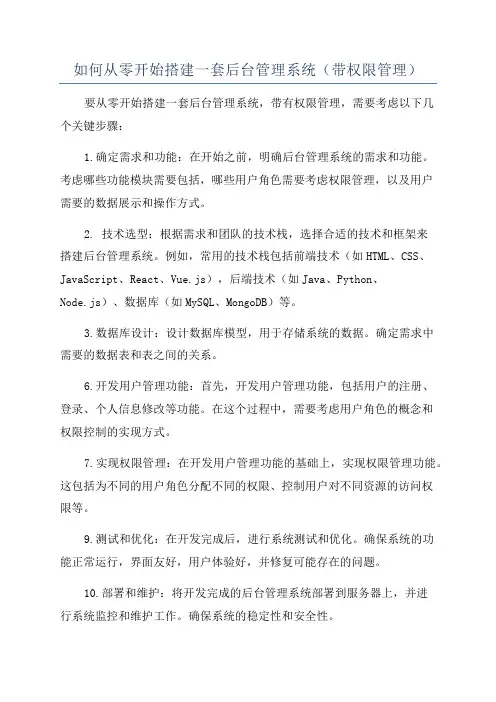 如何从零开始搭建一套后台管理系统（带权限管理）

要从零开始搭建一套后台管理系统，带有权限管理，需要考虑以下几个关键步骤：

1.确定需求和功能：在开始之前，明确后台管理系统的需求和功能。考虑哪些功能模块需要包括，哪些用户角色需要考虑权限管理，以及用户需要的数据展示和操作方式。

2. 技术选型：根据需求和团队的技术栈，选择合适的技术和框架来搭建后台管理系统。例如，常用的技术栈包括前端技术（如HTML、CSS、JavaScript、React、Vue.js），后端技术（如Java、Python、Node.js）、数据库（如MySQL、MongoDB）等。

3.数据库设计：设计数据库模型，用于存储系统的数据。确定需求中需要的数据表和表之间的关系。

6.开发用户管理功能：首先，开发用户管理功能，包括用户的注册、登录、个人信息修改等功能。在这个过程中，需要考虑用户角色的概念和权限控制的实现方式。

7.实现权限管理：在开发用户管理功能的基础上，实现权限管理功能。这包括为不同的用户角色分配不同的权限、控制用户对不同资源的访问权限等。

9.测试和优化：在开发完成后，进行系统测试和优化。确保系统的功能正常运行，界面友好，用户体验好，并修复可能存在的问题。

10.部署和维护：将开发完成的后台管理系统部署到服务器上，并进行系统监控和维护工作。确保系统的稳定性和安全性。